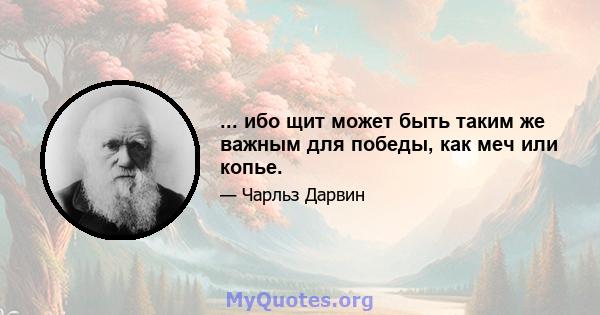 ... ибо щит может быть таким же важным для победы, как меч или копье.

— Чарльз Дарвин

MyQuotes.org